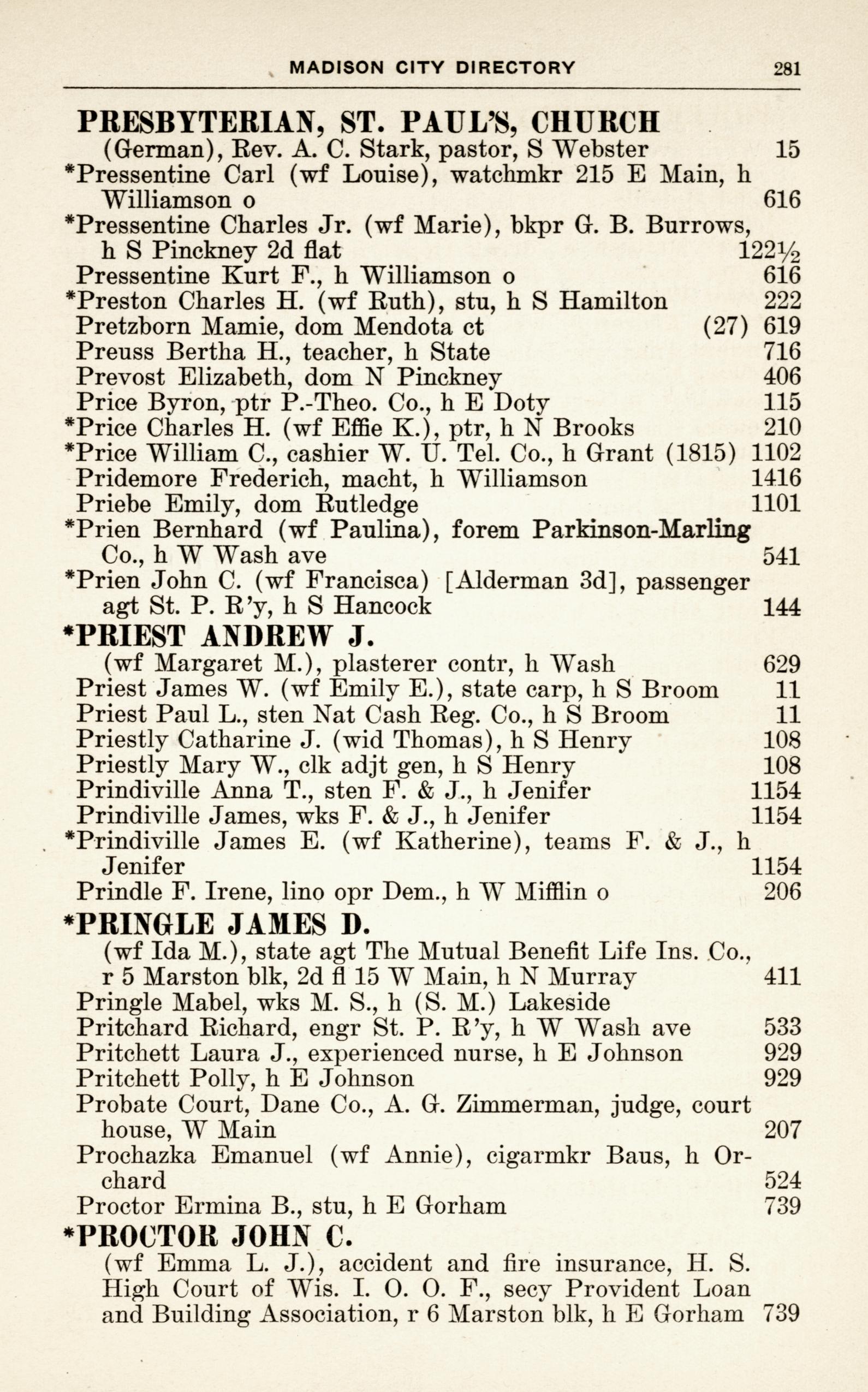 MADISON CITY DIRECTORY 281

PRESBYTERIAN, ST. PAUL'S, CHURCH
(German), Rev. A. C. Stark, pastor, S Webster 15
*Pressentine Carl (wf Louise), watchmkr 215 E Main, h Williamson o 616
*Pressentine Charles Jr. (wf Marie), bkpr G. B. Burrows, h S Pinckney 2d flat 122½
Pressentine Kurt F., h Williamson o 616
*Preston Charles H. (wf Ruth), stu, h S Hamilton 222
Pretzborn Mamie, dom Mendota ct (27) 619
Preuss Bertha H., teacher, h State 716
Prevost Elizabeth, dom N Pinckney 406
Price Byron, ptr P.-Theo. Co., h E Doty 115
*Price Charles H. (wf Effie K.), ptr, h N Brooks 210
*Price William C., cashier W. U. Tel. Co., h Grant (1815) 1102
Pridemore Frederich, macht, h Williamson 1416
Priebe Emily, dom Rutledge 1101
*Prien Bernhard (wf Paulina), forem Parkinson-Marling Co., h W Wash ave 541
*Prien John C. (wf Francisca) [Alderman 3d], passenger agt St. P. R'y, h S Hancock 144
*PRIEST ANDREW J.
(wf Margaret M.), plasterer contr, h Wash 629
Priest James W. (wf Emily E.), state carp, h S Broom 11
Priest Paul L., sten Nat Cash Reg. Co., h S Broom 11
Priestly Catharine J. (wid Thomas), h S Henry 108
Priestly Mary W., clk adjt gen, h S Henry 108
Prindiville Anna T., sten F. & J., h Jenifer 1154
Prindiville James, wks F. & J., h Jenifer 1154
*Prindiville James E. (wf Katherine), teams F. & J., h Jenifer 1154
Prindle F. Irene, lino opr Dem., h W Mifflin o 206
*PRINGLE JAMES D.
(wf Ida M.), state agt The Mutual Benefit Life Ins. Co., r 5 Marston blk, 2d fl 15 W Main, h N Murray 411
Pringle Mabel, wks M. S., h (S. M.) Lakeside
Pritchard Richard, engr St. P. R'y, h W Wash ave 533
Pritchett Laura J., experienced nurse, h E Johnson 929
Pritchett Polly, h E Johnson 929
Probate Court, Dane Co., A. G. Zimmerman, judge, court house, W Main 207
Prochazka Emanuel (wf Annie), cigarmkr Baus, h Orchard 524
Proctor Ermina B., stu, h E Gorham 739
*PROCTOR JOHN C.
(wf Emma L. J.), accident and fire insurance, H. S. High Court of Wis. I. O. O. F., secy Provident Loan and Building Association, r 6 Marston blk, h E Gorham 739